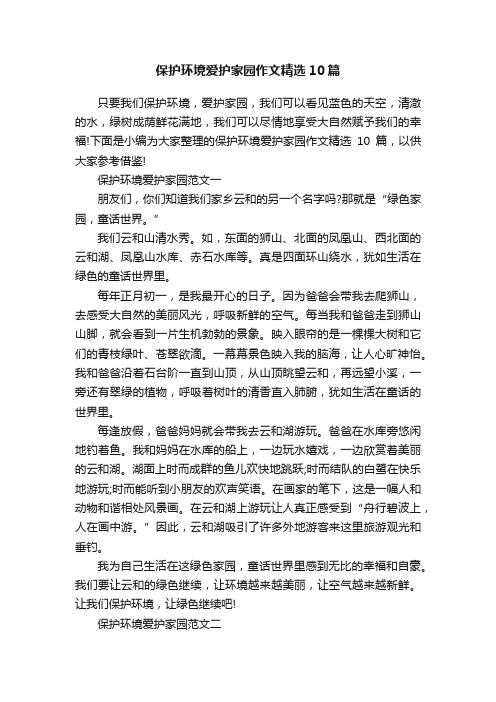 保护环境爱护家园作文精选10篇

只要我们保护环境，爱护家园，我们可以看见蓝色的天空，清澈的水，绿树成荫鲜花满地，我们可以尽情地享受大自然赋予我们的幸福!下面是小编为大家整理的保护环境爱护家园作文精选 10 篇，以供大家参考借鉴!

保护环境爱护家园范文一

朋友们，你们知道我们家乡云和的另一个名字吗?那就是“绿色家园，童话世界。”

我们云和山清水秀。如，东面的狮山、北面的凤凰山、西北面的云和湖、凤凰山水库、赤石水库等。真是四面环山绕水，犹如生活在绿色的童话世界里。

每年正月初一，是我最开心的日子。因为爸爸会带我去爬狮山，去感受大自然的美丽风光，呼吸新鲜的空气。每当我和爸爸走到狮山山脚，就会看到一片生机勃勃的景象。映入眼帘的是一棵棵大树和它们的青枝绿叶、苍翠欲滴。一幕幕景色映入我的脑海，让人心旷神怡。我和爸爸沿着石台阶一直到山顶，从山顶眺望云和，再远望小溪，一旁还有翠绿的植物，呼吸着树叶的清香直入肺腑，犹如生活在童话的世界里。

每逢放假，爸爸妈妈就会带我去云和湖游玩。爸爸在水库旁悠闲地钓着鱼。我和妈妈在水库的船上，一边玩水嬉戏，一边欣赏着美丽的云和湖。湖面上时而成群的鱼儿欢快地跳跃;时而结队的白鹭在快乐地游玩;时而能听到小朋友的欢声笑语。在画家的笔下，这是一幅人和动物和谐相处风景画。在云和湖上游玩让人真正感受到“舟行碧波上，人在画中游。”因此，云和湖吸引了许多外地游客来这里旅游观光和垂钓。

我为自己生活在这绿色家园，童话世界里感到无比的幸福和自豪。我们要让云和的绿色继续，让环境越来越美丽，让空气越来越新鲜。让我们保护环境，让绿色继续吧!

保护环境爱护家园范文二